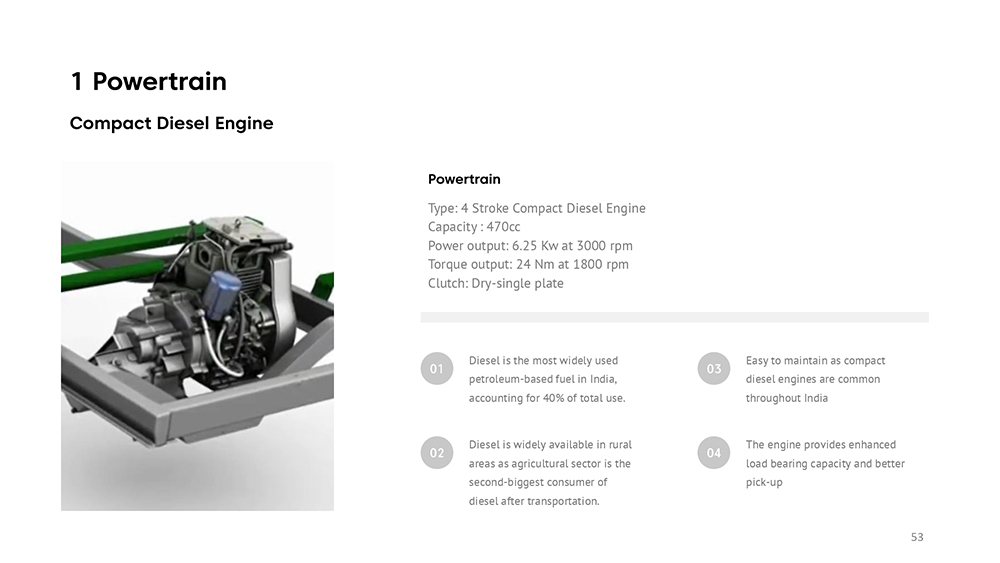 1 Powertrain

Compact Diesel Engine

Powertrain

Type: 4 Stroke Compact Diesel Engine
Capacity : 470cc
Power output: 6.25 Kw at 3000 rpm
Torque output: 24 Nm at 1800 rpm
Clutch: Dry-single plate

01 Diesel is the most widely used petroleum-based fuel in India, accounting for 40% of total use.

02 Diesel is widely available in rural areas as agricultural sector is the second-biggest consumer of diesel after transportation.

03 Easy to maintain as compact diesel engines are common throughout India

04 The engine provides enhanced load bearing capacity and better pick-up

53